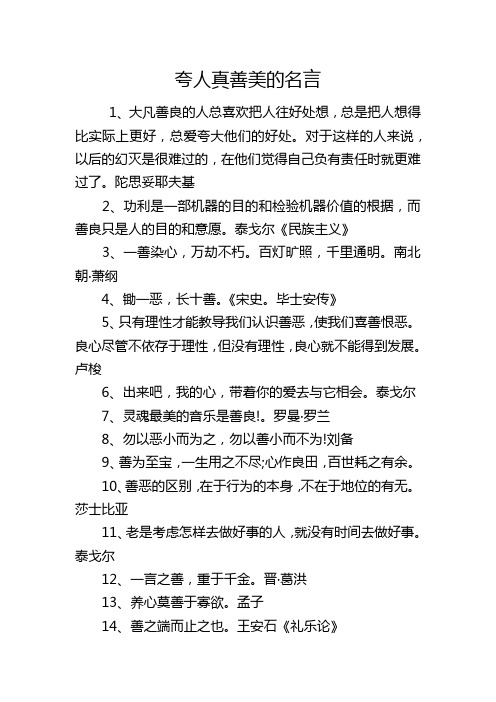 夸人真善美的名言

1、大凡善良的人总喜欢把人往好处想，总是把人想得比实际上更好，总爱夸大他们的好处。对于这样的人来说，以后的幻灭是很难过的，在他们觉得自己负有责任时就更难过了。陀思妥耶夫基

2、功利是一部机器的目的和检验机器价值的根据，而善良只是人的目的和意愿。泰戈尔《民族主义》

3、一善染心，万劫不朽。百灯旷照，千里通明。南北朝·萧纲

4、锄一恶，长十善。《宋史。毕士安传》

5、只有理性才能教导我们认识善恶，使我们喜善恨恶。良心尽管不依存于理性，但没有理性，良心就不能得到发展。卢梭

6、出来吧，我的心，带着你的爱去与它相会。泰戈尔

7、灵魂最美的音乐是善良!。罗曼·罗兰

8、勿以恶小而为之，勿以善小而不为!刘备

9、善为至宝，一生用之不尽;心作良田，百世耗之有余。

10、善恶的区别，在于行为的本身，不在于地位的有无。莎士比亚

11、老是考虑怎样去做好事的人，就没有时间去做好事。泰戈尔

12、一言之善，重于千金。晋·葛洪

13、养心莫善于寡欲。孟子

14、善之端而止之也。王安石《礼乐论》